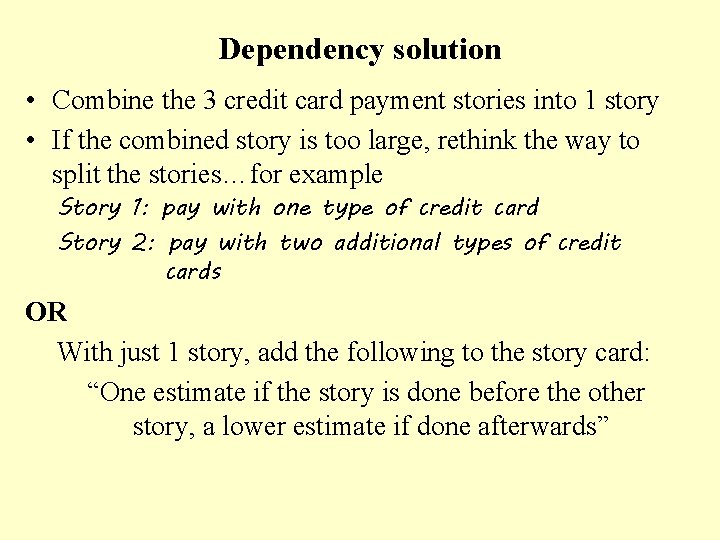 Dependency solution

• Combine the 3 credit card payment stories into 1 story
• If the combined story is too large, rethink the way to split the stories…for example

Story 1: pay with one type of credit card
Story 2: pay with two additional types of credit cards

OR

With just 1 story, add the following to the story card:

"One estimate if the story is done before the other story, a lower estimate if done afterwards"